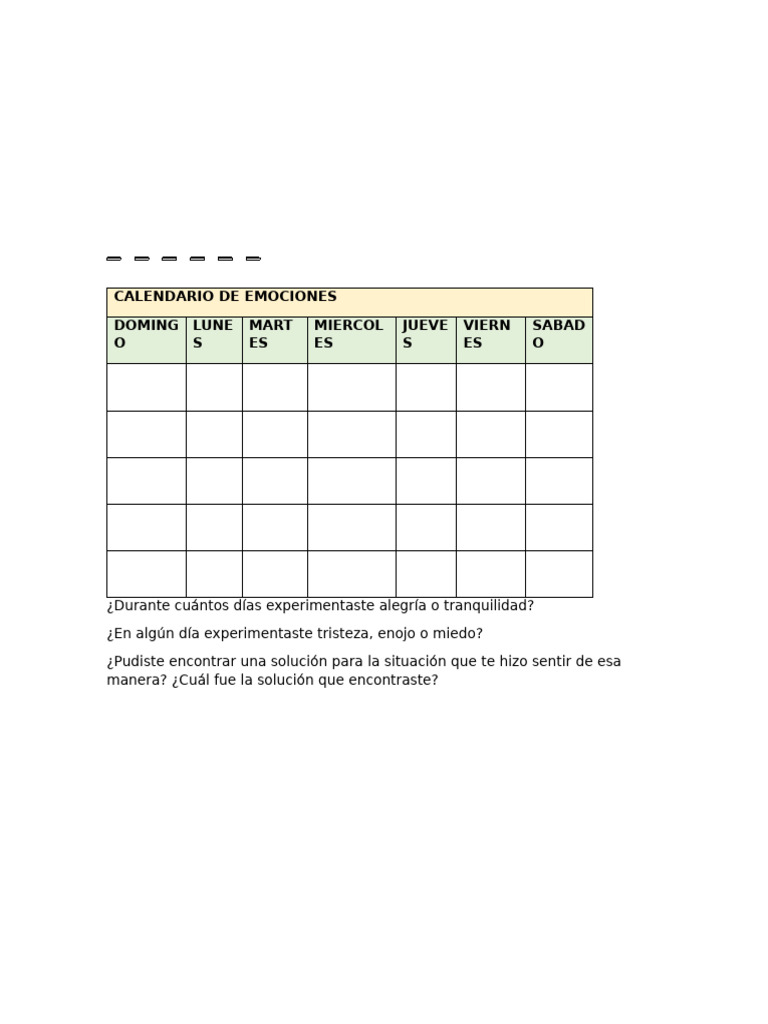 | CALENDARIO DE EMOCIONES | | | | | | |
|---|---|---|---|---|---|---|
| DOMINGO | LUNES | MARTES | MIERCOLES | JUEVES | VIERNES | SABADO |
| | | | | | | |
| | | | | | | |
| | | | | | | |
| | | | | | | |
| | | | | | | |

¿Durante cuántos días experimentaste alegría o tranquilidad?

¿En algún día experimentaste tristeza, enojo o miedo?

¿Pudiste encontrar una solución para la situación que te hizo sentir de esa manera? ¿Cuál fue la solución que encontraste?